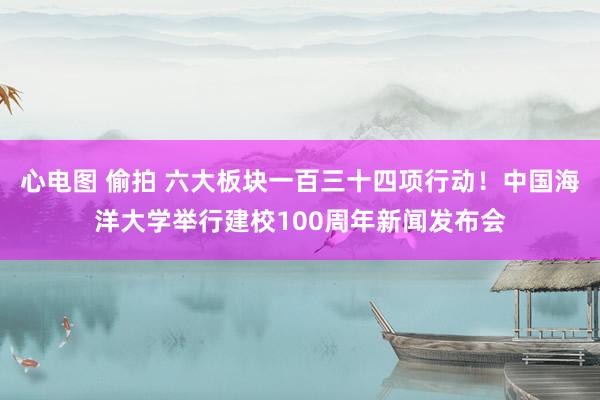 心电图 偷拍 六大板块一百三十四项行动！中国海洋大学举行建校100周年新闻发布会